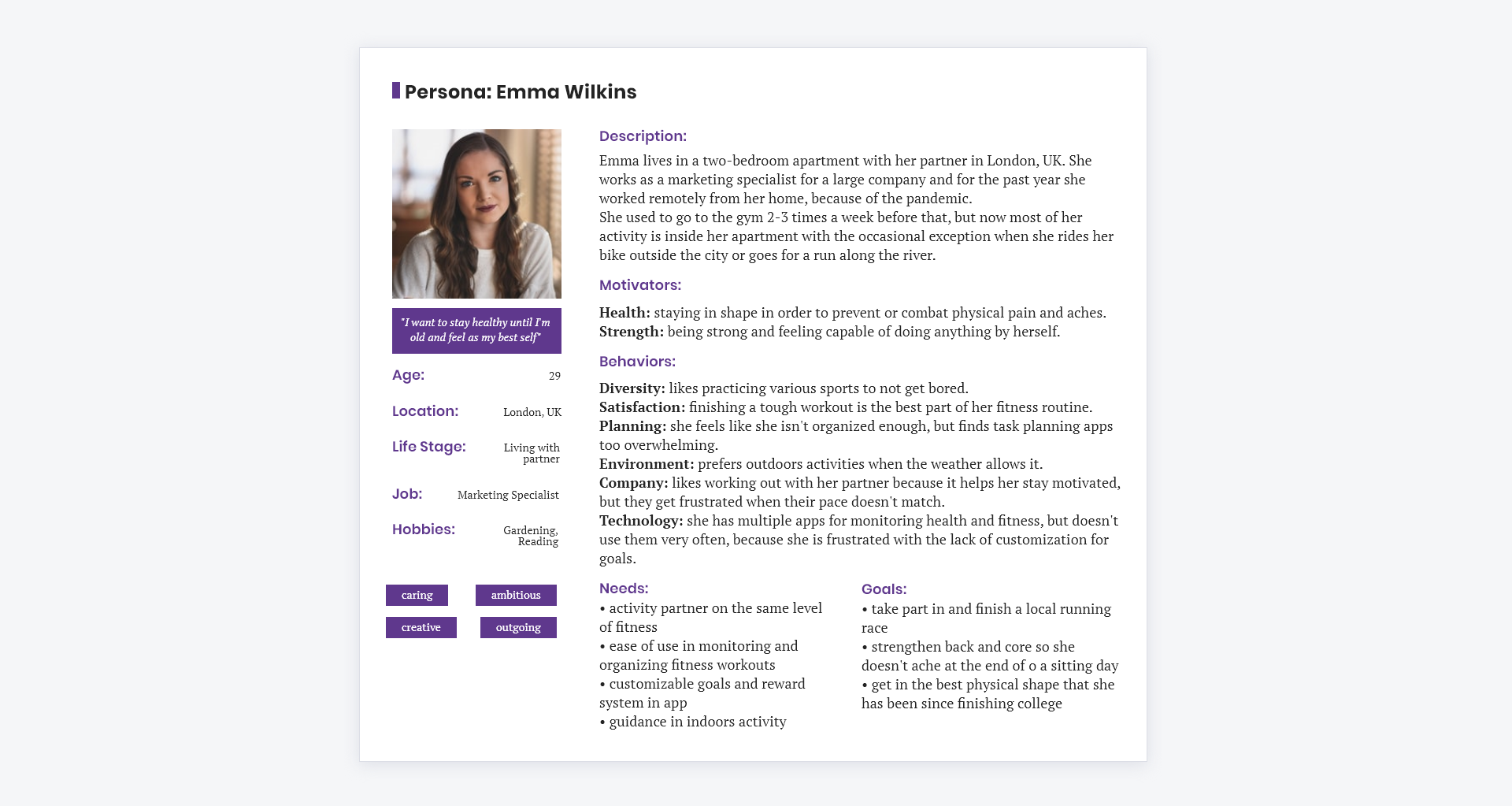 Persona: Emma Wilkins

"I want to stay healthy until I'm old and feel as my best self"

Age:
29

Location:
London, UK

Life Stage:
Living with partner

Job:
Marketing Specialist

Hobbies:
Gardening, Reading

caring
ambitious
creative
outgoing

Description:

Emma lives in a two-bedroom apartment with her partner in London, UK. She works as a marketing specialist for a large company and for the past year she worked remotely from her home, because of the pandemic.
She used to go to the gym 2-3 times a week before that, but now most of her activity is inside her apartment with the occasional exception when she rides her bike outside the city or goes for a run along the river.

Motivators:

Health: staying in shape in order to prevent or combat physical pain and aches.
Strength: being strong and feeling capable of doing anything by herself.

Behaviors:

Diversity: likes practicing various sports to not get bored.
Satisfaction: finishing a tough workout is the best part of her fitness routine.
Planning: she feels like she isn't organized enough, but finds task planning apps too overwhelming.
Environment: prefers outdoors activities when the weather allows it.
Company: likes working out with her partner because it helps her stay motivated, but they get frustrated when their pace doesn't match.
Technology: she has multiple apps for monitoring health and fitness, but doesn't use them very often, because she is frustrated with the lack of customization for goals.

Needs:
• activity partner on the same level of fitness
• ease of use in monitoring and organizing fitness workouts
• customizable goals and reward system in app
• guidance in indoors activity

Goals:
• take part in and finish a local running race
• strengthen back and core so she doesn't ache at the end of o a sitting day
• get in the best physical shape that she has been since finishing college